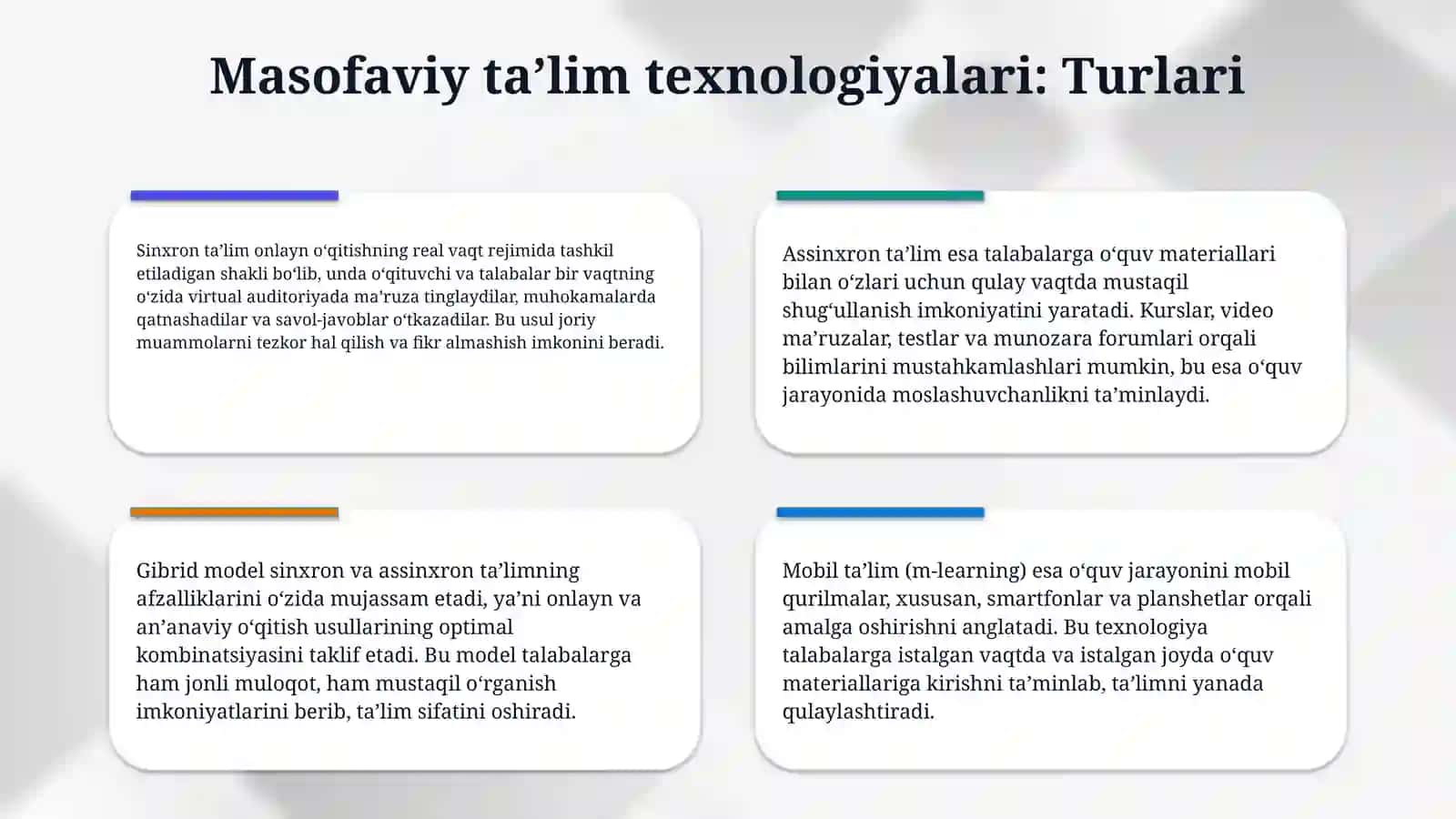 Masofaviy ta’lim texnologiyalari: Turlari

Sinxron ta’lim onlayn o‘qitishning real vaqt rejimida tashkil etiladigan shakli bo‘lib, unda o‘qituvchi va talabalar bir vaqtning o‘zida virtual auditoriyada ma’ruza tinglaydilar, muhokamalarda qatnashadilar va savol-javoblar o‘tkazadilar. Bu usul joriy muammolarni tezkor hal qilish va fikr almashish imkonini beradi.

Assinxron ta’lim esa talabalarga o‘quv materiallari bilan o‘zlari uchun qulay vaqtda mustaqil shug‘ullanish imkoniyatini yaratadi. Kurslar, video ma’ruzalar, testlar va munozara forumlari orqali bilimlarini mustahkamlashlari mumkin, bu esa o‘quv jarayonida moslashuvchanlikni ta’minlaydi.

Gibrid model sinxron va assinxron ta’limning afzalliklarini o‘zida mujassam etadi, ya’ni onlayn va an’anaviy o‘qitish usullarining optimal kombinatsiyasini taklif etadi. Bu model talabalarga ham jonli muloqot, ham mustaqil o‘rganish imkoniyatlarini berib, ta’lim sifatini oshiradi.

Mobil ta’lim (m-learning) esa o‘quv jarayonini mobil qurilmalar, xususan, smartfonlar va planshetlar orqali amalga oshirishni anglatadi. Bu texnologiya talabalarga istalgan vaqtda va istalgan joyda o‘quv materiallariga kirishni ta’minlab, ta’limni yanada qulaylashtiradi.